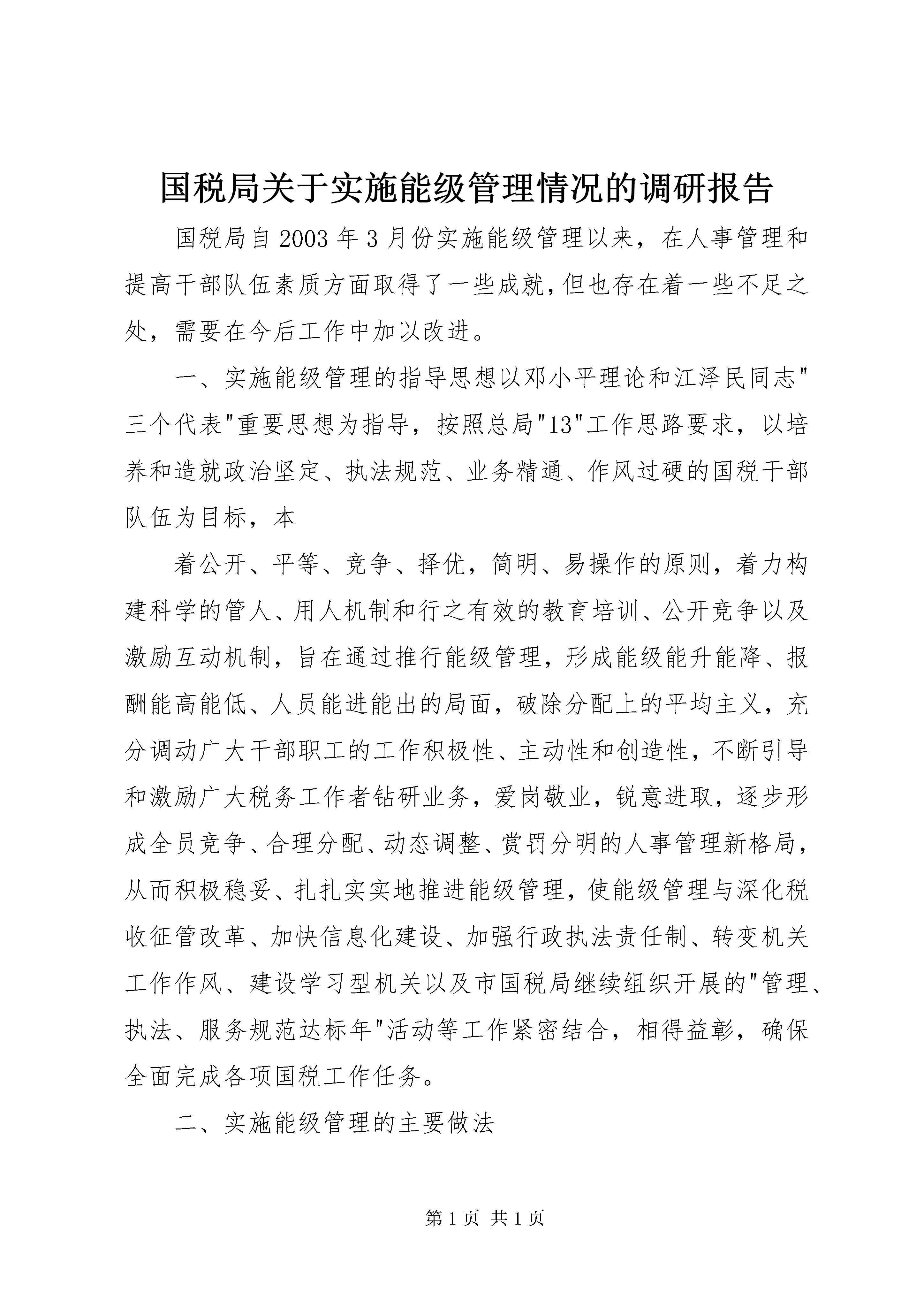 国税局关于实施能级管理情况的调研报告

国税局自2003年3月份实施能级管理以来，在人事管理和提高干部队伍素质方面取得了一些成就，但也存在着一些不足之处，需要在今后工作中加以改进。

一、实施能级管理的指导思想以邓小平理论和江泽民同志"三个代表"重要思想为指导，按照总局"13"工作思路要求，以培养和造就政治坚定、执法规范、业务精通、作风过硬的国税干部队伍为目标，本

着公开、平等、竞争、择优，简明、易操作的原则，着力构建科学的管人、用人机制和行之有效的教育培训、公开竞争以及激励互动机制，旨在通过推行能级管理，形成能级能升能降、报酬能高能低、人员能进能出的局面，破除分配上的平均主义，充分调动广大干部职工的工作积极性、主动性和创造性，不断引导和激励广大税务工作者钻研业务，爱岗敬业，锐意进取，逐步形成全员竞争、合理分配、动态调整、赏罚分明的人事管理新格局，从而积极稳妥、扎扎实实地推进能级管理，使能级管理与深化税收征管改革、加快信息化建设、加强行政执法责任制、转变机关工作作风、建设学习型机关以及市国税局继续组织开展的"管理、执法、服务规范达标年"活动等工作紧密结合，相得益彰，确保全面完成各项国税工作任务。

二、实施能级管理的主要做法

第1页 共1页